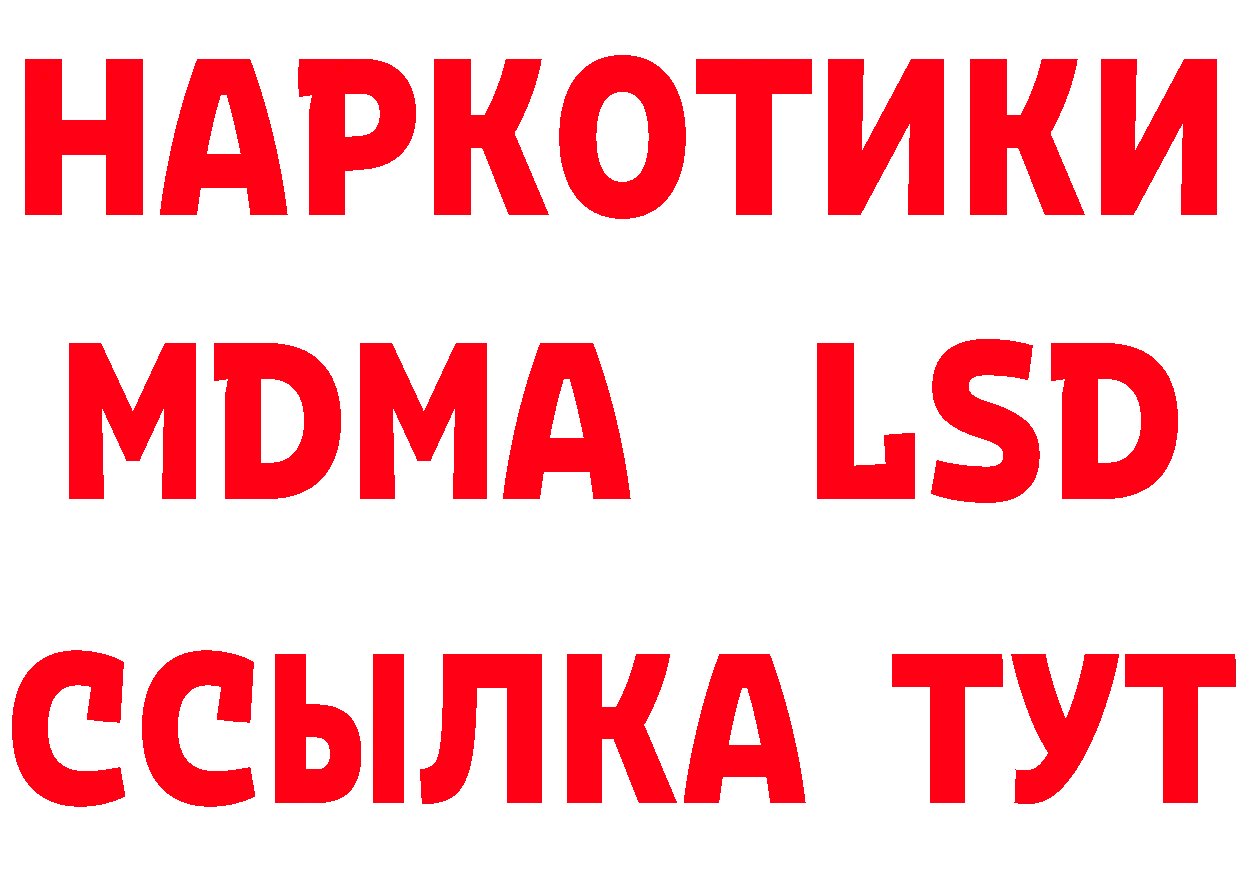 НАРКОТИКИ
MDMA LSD
ССЫЛКА ТУТ